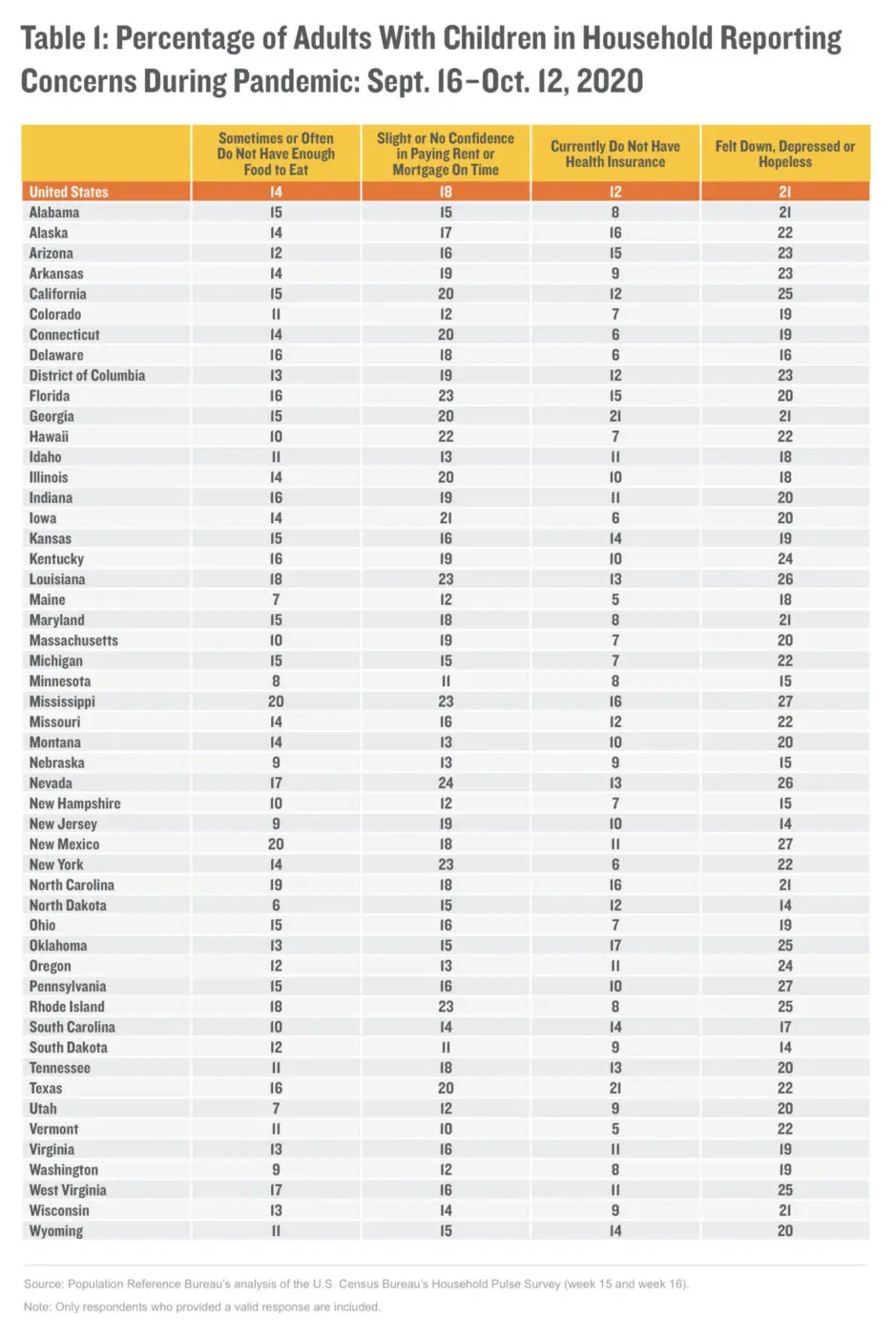 Table 1: Percentage of Adults With Children in Household Reporting Concerns During Pandemic: Sept. 16–Oct. 12, 2020

| | Sometimes or Often Do Not Have Enough Food to Eat | Slight or No Confidence in Paying Rent or Mortgage On Time | Currently Do Not Have Health Insurance | Felt Down, Depressed or Hopeless |
|---|---|---|---|---|
| United States | 14 | 18 | 12 | 21 |
| Alabama | 15 | 15 | 8 | 21 |
| Alaska | 14 | 17 | 16 | 22 |
| Arizona | 12 | 16 | 15 | 23 |
| Arkansas | 14 | 19 | 9 | 23 |
| California | 15 | 20 | 12 | 25 |
| Colorado | 11 | 12 | 7 | 19 |
| Connecticut | 14 | 20 | 6 | 19 |
| Delaware | 16 | 18 | 6 | 16 |
| District of Columbia | 13 | 19 | 12 | 23 |
| Florida | 16 | 23 | 15 | 20 |
| Georgia | 15 | 20 | 21 | 21 |
| Hawaii | 10 | 22 | 7 | 22 |
| Idaho | 11 | 13 | 11 | 18 |
| Illinois | 14 | 20 | 10 | 18 |
| Indiana | 16 | 19 | 11 | 20 |
| Iowa | 14 | 21 | 6 | 20 |
| Kansas | 15 | 16 | 14 | 19 |
| Kentucky | 16 | 19 | 10 | 24 |
| Louisiana | 18 | 23 | 13 | 26 |
| Maine | 7 | 12 | 5 | 18 |
| Maryland | 15 | 18 | 8 | 21 |
| Massachusetts | 10 | 19 | 7 | 20 |
| Michigan | 15 | 15 | 7 | 22 |
| Minnesota | 8 | 11 | 8 | 15 |
| Mississippi | 20 | 23 | 16 | 27 |
| Missouri | 14 | 16 | 12 | 22 |
| Montana | 14 | 13 | 10 | 20 |
| Nebraska | 9 | 13 | 9 | 15 |
| Nevada | 17 | 24 | 13 | 26 |
| New Hampshire | 10 | 12 | 7 | 15 |
| New Jersey | 9 | 19 | 10 | 14 |
| New Mexico | 20 | 18 | 11 | 27 |
| New York | 14 | 23 | 6 | 22 |
| North Carolina | 19 | 18 | 16 | 21 |
| North Dakota | 6 | 15 | 12 | 14 |
| Ohio | 15 | 16 | 7 | 19 |
| Oklahoma | 13 | 15 | 17 | 25 |
| Oregon | 12 | 13 | 11 | 24 |
| Pennsylvania | 15 | 16 | 10 | 27 |
| Rhode Island | 18 | 23 | 8 | 25 |
| South Carolina | 10 | 14 | 14 | 17 |
| South Dakota | 12 | 11 | 9 | 14 |
| Tennessee | 11 | 18 | 13 | 20 |
| Texas | 16 | 20 | 21 | 22 |
| Utah | 7 | 12 | 9 | 20 |
| Vermont | 11 | 10 | 5 | 22 |
| Virginia | 13 | 16 | 11 | 19 |
| Washington | 9 | 12 | 8 | 19 |
| West Virginia | 17 | 16 | 11 | 25 |
| Wisconsin | 13 | 14 | 9 | 21 |
| Wyoming | 11 | 15 | 14 | 20 |

Source: Population Reference Bureau's analysis of the U.S. Census Bureau's Household Pulse Survey (week 15 and week 16).
Note: Only respondents who provided a valid response are included.